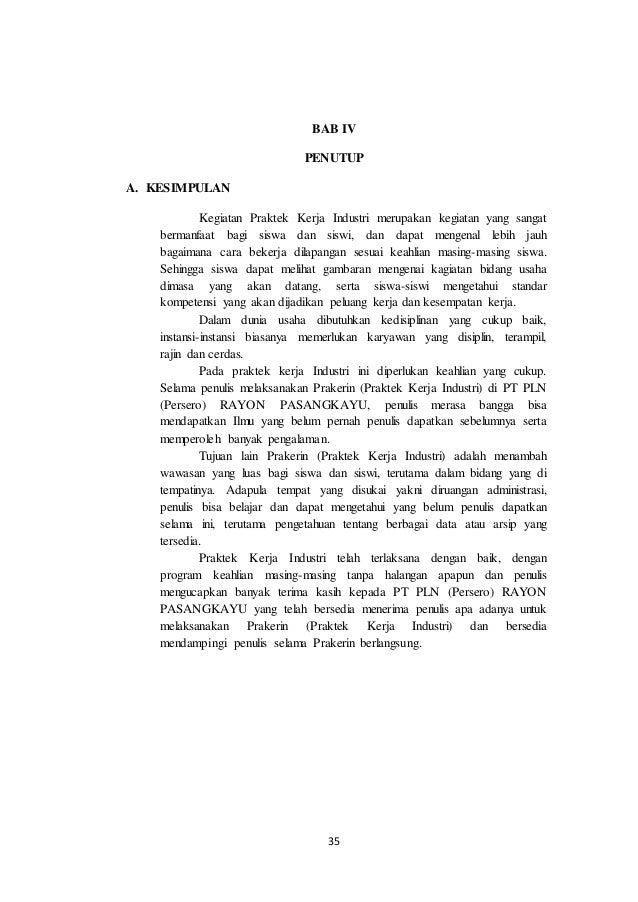 BAB IV

PENUTUP

A. KESIMPULAN

Kegiatan Praktek Kerja Industri merupakan kegiatan yang sangat bermanfaat bagi siswa dan siswi, dan dapat mengenal lebih jauh bagaimana cara bekerja dilapangan sesuai keahlian masing-masing siswa. Sehingga siswa dapat melihat gambaran mengenai kagiatan bidang usaha dimasa yang akan datang, serta siswa-siswi mengetahui standar kompetensi yang akan dijadikan peluang kerja dan kesempatan kerja.

Dalam dunia usaha dibutuhkan kedisiplinan yang cukup baik, instansi-instansi biasanya memerlukan karyawan yang disiplin, terampil, rajin dan cerdas.

Pada praktek kerja Industri ini diperlukan keahlian yang cukup. Selama penulis melaksanakan Prakerin (Praktek Kerja Industri) di PT PLN (Persero) RAYON PASANGKAYU, penulis merasa bangga bisa mendapatkan Ilmu yang belum pernah penulis dapatkan sebelumnya serta memperoleh banyak pengalaman.

Tujuan lain Prakerin (Praktek Kerja Industri) adalah menambah wawasan yang luas bagi siswa dan siswi, terutama dalam bidang yang di tempatinya. Adapula tempat yang disukai yakni diruangan administrasi, penulis bisa belajar dan dapat mengetahui yang belum penulis dapatkan selama ini, terutama pengetahuan tentang berbagai data atau arsip yang tersedia.

Praktek Kerja Industri telah terlaksana dengan baik, dengan program keahlian masing-masing tanpa halangan apapun dan penulis mengucapkan banyak terima kasih kepada PT PLN (Persero) RAYON PASANGKAYU yang telah bersedia menerima penulis apa adanya untuk melaksanakan Prakerin (Praktek Kerja Industri) dan bersedia mendampingi penulis selama Prakerin berlangsung.

35